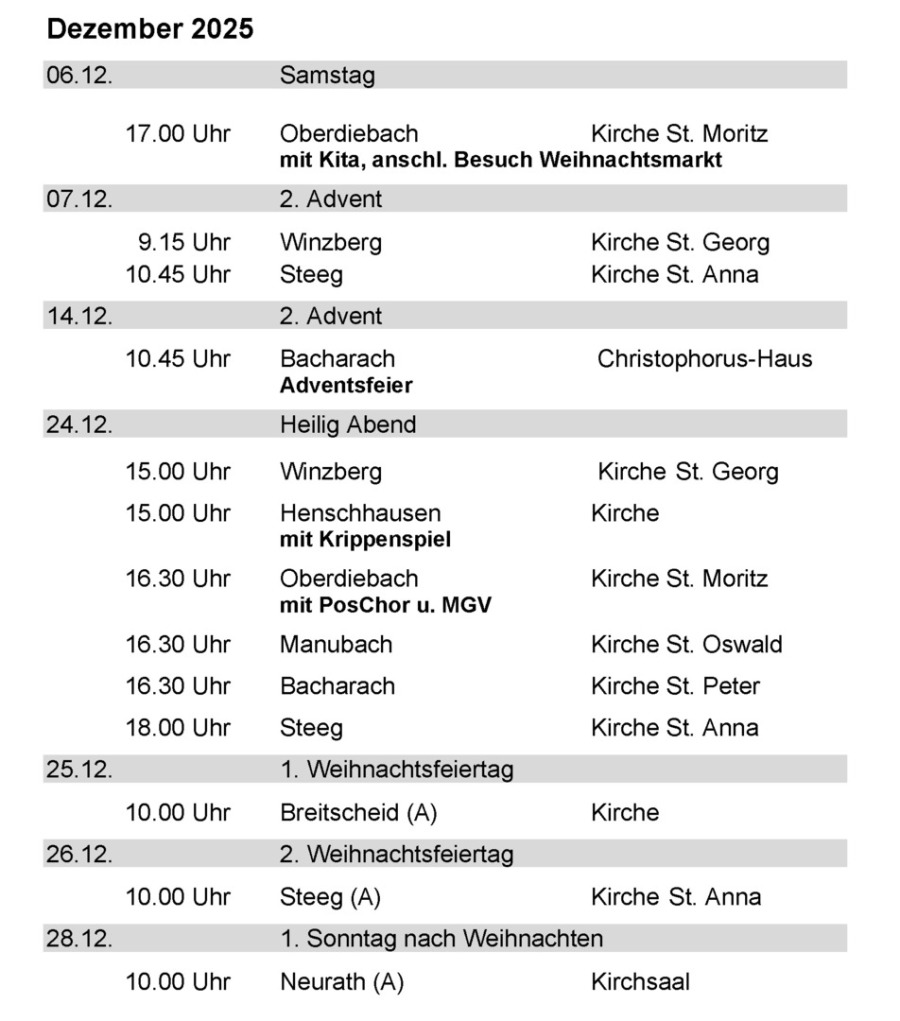 Dezember 2025

06.12. Samstag

17.00 Uhr Oberdiebach Kirche St. Moritz
mit Kita, anschl. Besuch Weihnachtsmarkt

07.12. 2. Advent

9.15 Uhr Winzberg Kirche St. Georg
10.45 Uhr Steeg Kirche St. Anna

14.12. 2. Advent

10.45 Uhr Bacharach Christophorus-Haus
Adventsfeier

24.12. Heilig Abend

15.00 Uhr Winzberg Kirche St. Georg
15.00 Uhr Henschhausen Kirche
mit Krippenspiel
16.30 Uhr Oberdiebach Kirche St. Moritz
mit PosChor u. MGV
16.30 Uhr Manubach Kirche St. Oswald
16.30 Uhr Bacharach Kirche St. Peter
18.00 Uhr Steeg Kirche St. Anna

25.12. 1. Weihnachtsfeiertag

10.00 Uhr Breitscheid (A) Kirche

26.12. 2. Weihnachtsfeiertag

10.00 Uhr Steeg (A) Kirche St. Anna

28.12. 1. Sonntag nach Weihnachten

10.00 Uhr Neurath (A) Kirchsaal